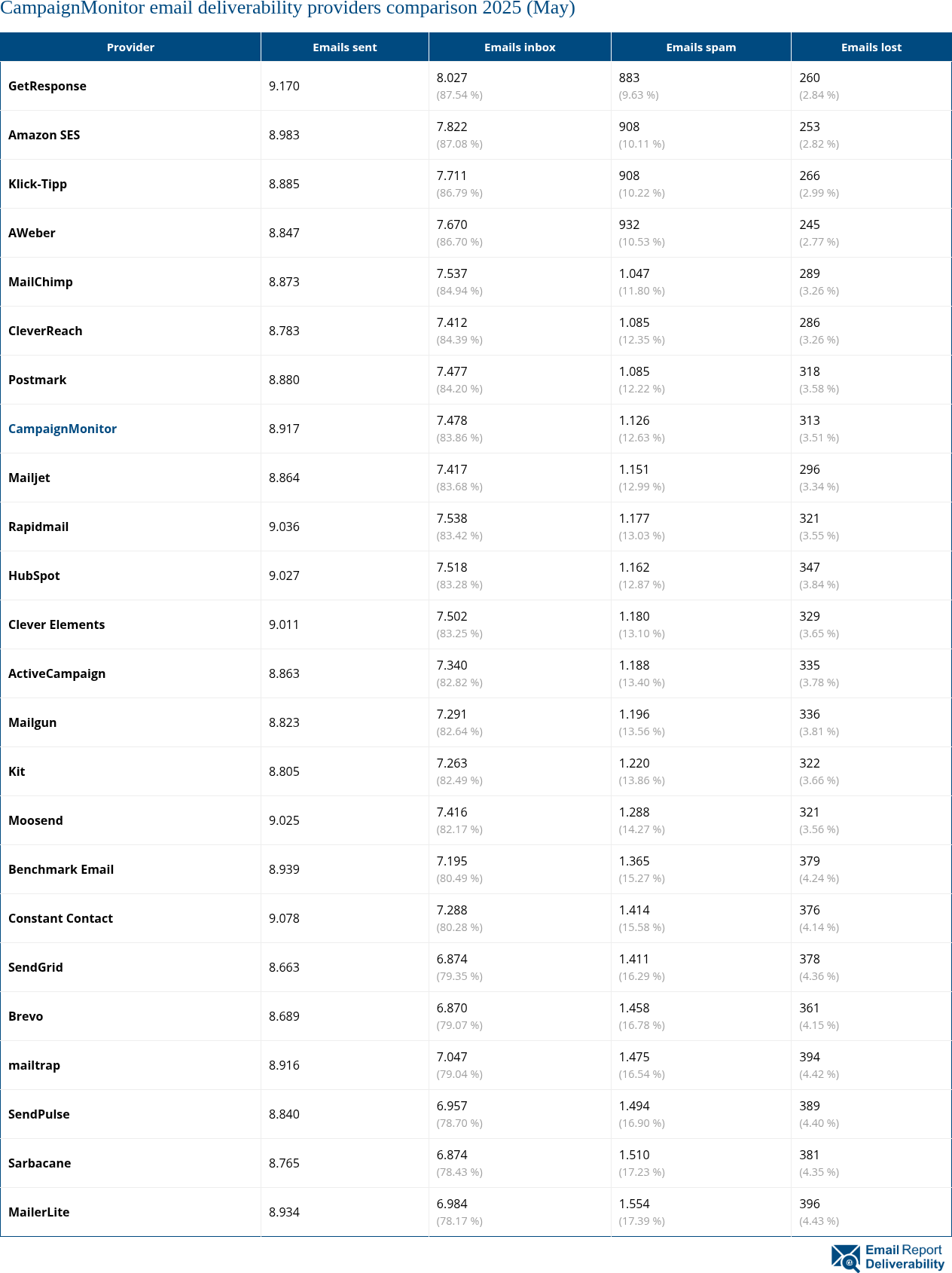 CampaignMonitor email deliverability providers comparison 2025 (May)

| Provider | Emails sent | Emails inbox | Emails spam | Emails lost |
|---|---|---|---|---|
| GetResponse | 9.170 | 8.027 (87.54 %) | 883 (9.63 %) | 260 (2.84 %) |
| Amazon SES | 8.983 | 7.822 (87.08 %) | 908 (10.11 %) | 253 (2.82 %) |
| Klick-Tipp | 8.885 | 7.711 (86.79 %) | 908 (10.22 %) | 266 (2.99 %) |
| AWeber | 8.847 | 7.670 (86.70 %) | 932 (10.53 %) | 245 (2.77 %) |
| MailChimp | 8.873 | 7.537 (84.94 %) | 1.047 (11.80 %) | 289 (3.26 %) |
| CleverReach | 8.783 | 7.412 (84.39 %) | 1.085 (12.35 %) | 286 (3.26 %) |
| Postmark | 8.880 | 7.477 (84.20 %) | 1.085 (12.22 %) | 318 (3.58 %) |
| CampaignMonitor | 8.917 | 7.478 (83.86 %) | 1.126 (12.63 %) | 313 (3.51 %) |
| Mailjet | 8.864 | 7.417 (83.68 %) | 1.151 (12.99 %) | 296 (3.34 %) |
| Rapidmail | 9.036 | 7.538 (83.42 %) | 1.177 (13.03 %) | 321 (3.55 %) |
| HubSpot | 9.027 | 7.518 (83.28 %) | 1.162 (12.87 %) | 347 (3.84 %) |
| Clever Elements | 9.011 | 7.502 (83.25 %) | 1.180 (13.10 %) | 329 (3.65 %) |
| ActiveCampaign | 8.863 | 7.340 (82.82 %) | 1.188 (13.40 %) | 335 (3.78 %) |
| Mailgun | 8.823 | 7.291 (82.64 %) | 1.196 (13.56 %) | 336 (3.81 %) |
| Kit | 8.805 | 7.263 (82.49 %) | 1.220 (13.86 %) | 322 (3.66 %) |
| Moosend | 9.025 | 7.416 (82.17 %) | 1.288 (14.27 %) | 321 (3.56 %) |
| Benchmark Email | 8.939 | 7.195 (80.49 %) | 1.365 (15.27 %) | 379 (4.24 %) |
| Constant Contact | 9.078 | 7.288 (80.28 %) | 1.414 (15.58 %) | 376 (4.14 %) |
| SendGrid | 8.663 | 6.874 (79.35 %) | 1.411 (16.29 %) | 378 (4.36 %) |
| Brevo | 8.689 | 6.870 (79.07 %) | 1.458 (16.78 %) | 361 (4.15 %) |
| mailtrap | 8.916 | 7.047 (79.04 %) | 1.475 (16.54 %) | 394 (4.42 %) |
| SendPulse | 8.840 | 6.957 (78.70 %) | 1.494 (16.90 %) | 389 (4.40 %) |
| Sarbacane | 8.765 | 6.874 (78.43 %) | 1.510 (17.23 %) | 381 (4.35 %) |
| MailerLite | 8.934 | 6.984 (78.17 %) | 1.554 (17.39 %) | 396 (4.43 %) |

Email Report Deliverability